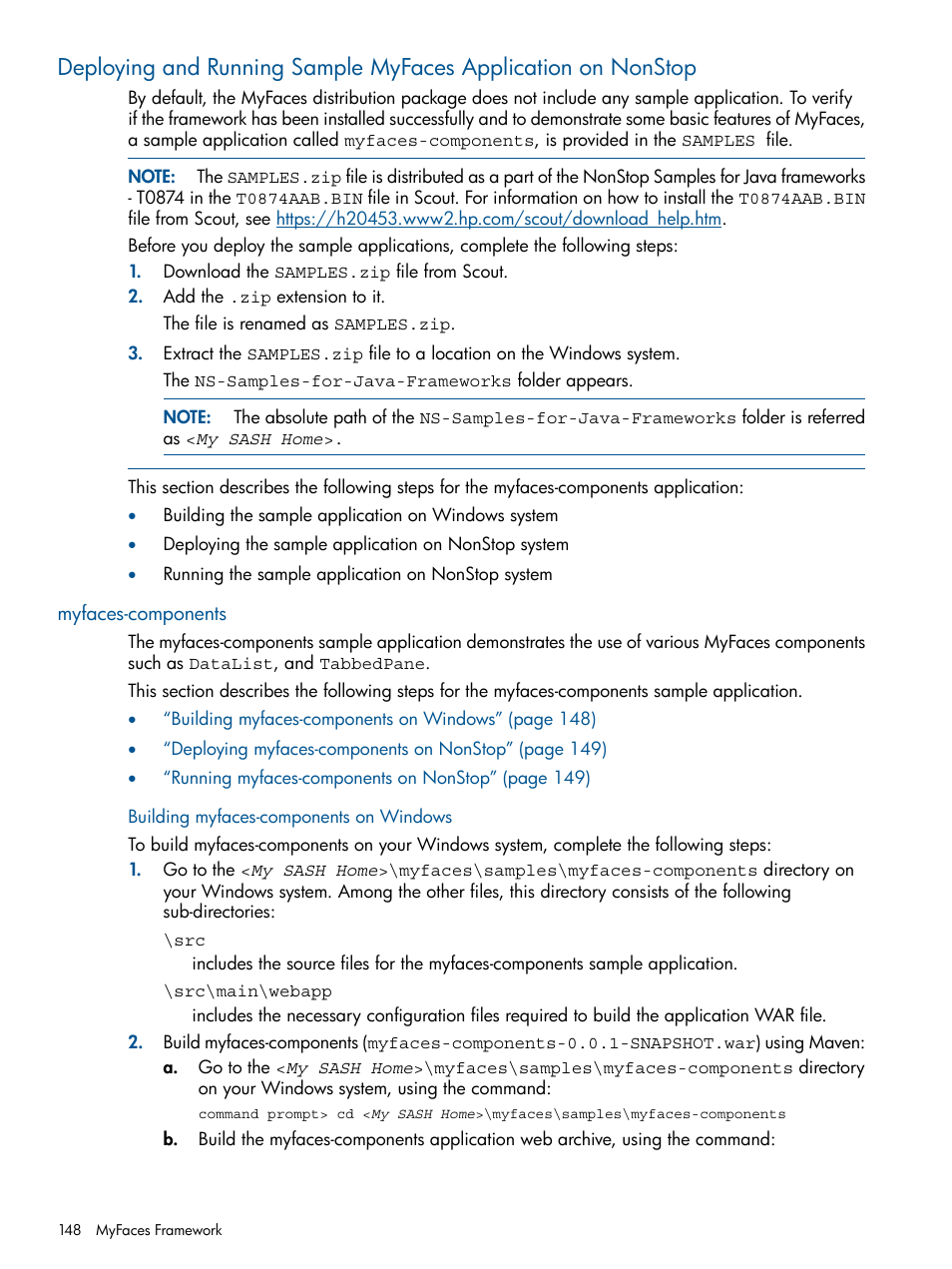 Deploying and Running Sample MyFaces Application on NonStop

By default, the MyFaces distribution package does not include any sample application. To verify if the framework has been installed successfully and to demonstrate some basic features of MyFaces, a sample application called myfaces-components, is provided in the SAMPLES file.

NOTE: The SAMPLES.zip file is distributed as a part of the NonStop Samples for Java frameworks - T0874 in the T0874AAB.BIN file in Scout. For information on how to install the T0874AAB.BIN file from Scout, see https://h20453.www2.hp.com/scout/download_help.htm.

Before you deploy the sample applications, complete the following steps:

1. Download the SAMPLES.zip file from Scout.
2. Add the .zip extension to it.
The file is renamed as SAMPLES.zip.
3. Extract the SAMPLES.zip file to a location on the Windows system.
The NS-Samples-for-Java-Frameworks folder appears.

NOTE: The absolute path of the NS-Samples-for-Java-Frameworks folder is referred as <My SASH Home>.

This section describes the following steps for the myfaces-components application:

• Building the sample application on Windows system
• Deploying the sample application on NonStop system
• Running the sample application on NonStop system

myfaces-components

The myfaces-components sample application demonstrates the use of various MyFaces components such as DataList, and TabbedPane.

This section describes the following steps for the myfaces-components sample application.

• “Building myfaces-components on Windows” (page 148)
• “Deploying myfaces-components on NonStop” (page 149)
• “Running myfaces-components on NonStop” (page 149)

Building myfaces-components on Windows

To build myfaces-components on your Windows system, complete the following steps:

1. Go to the <My SASH Home>\myfaces\samples\myfaces-components directory on your Windows system. Among the other files, this directory consists of the following sub-directories:
\src
includes the source files for the myfaces-components sample application.
\src\main\webapp
includes the necessary configuration files required to build the application WAR file.
2. Build myfaces-components (myfaces-components-0.0.1-SNAPSHOT.war) using Maven:
a. Go to the <My SASH Home>\myfaces\samples\myfaces-components directory on your Windows system, using the command:
command prompt> cd <My SASH Home>\myfaces\samples\myfaces-components
b. Build the myfaces-components application web archive, using the command:

148 MyFaces Framework